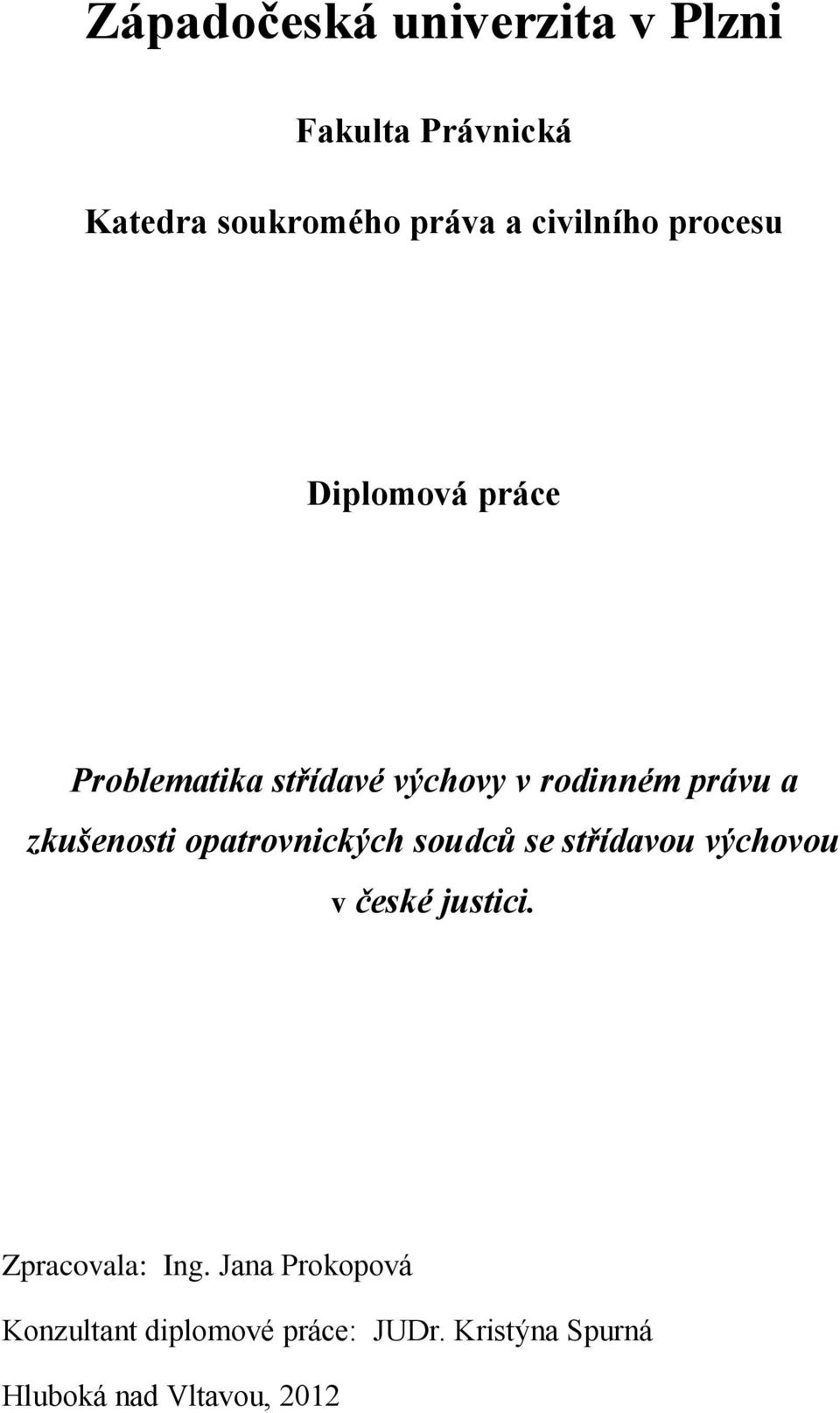 Západočeská univerzita v Plzni

Fakulta Právnická

Katedra soukromého práva a civilního procesu

Diplomová práce

Problematika střídavé výchovy v rodinném právu a zkušenosti opatrovnických soudců se střídavou výchovou v české justici.

Zpracovala: Ing. Jana Prokopová

Konzultant diplomové práce: JUDr. Kristýna Spurná

Hluboká nad Vltavou, 2012